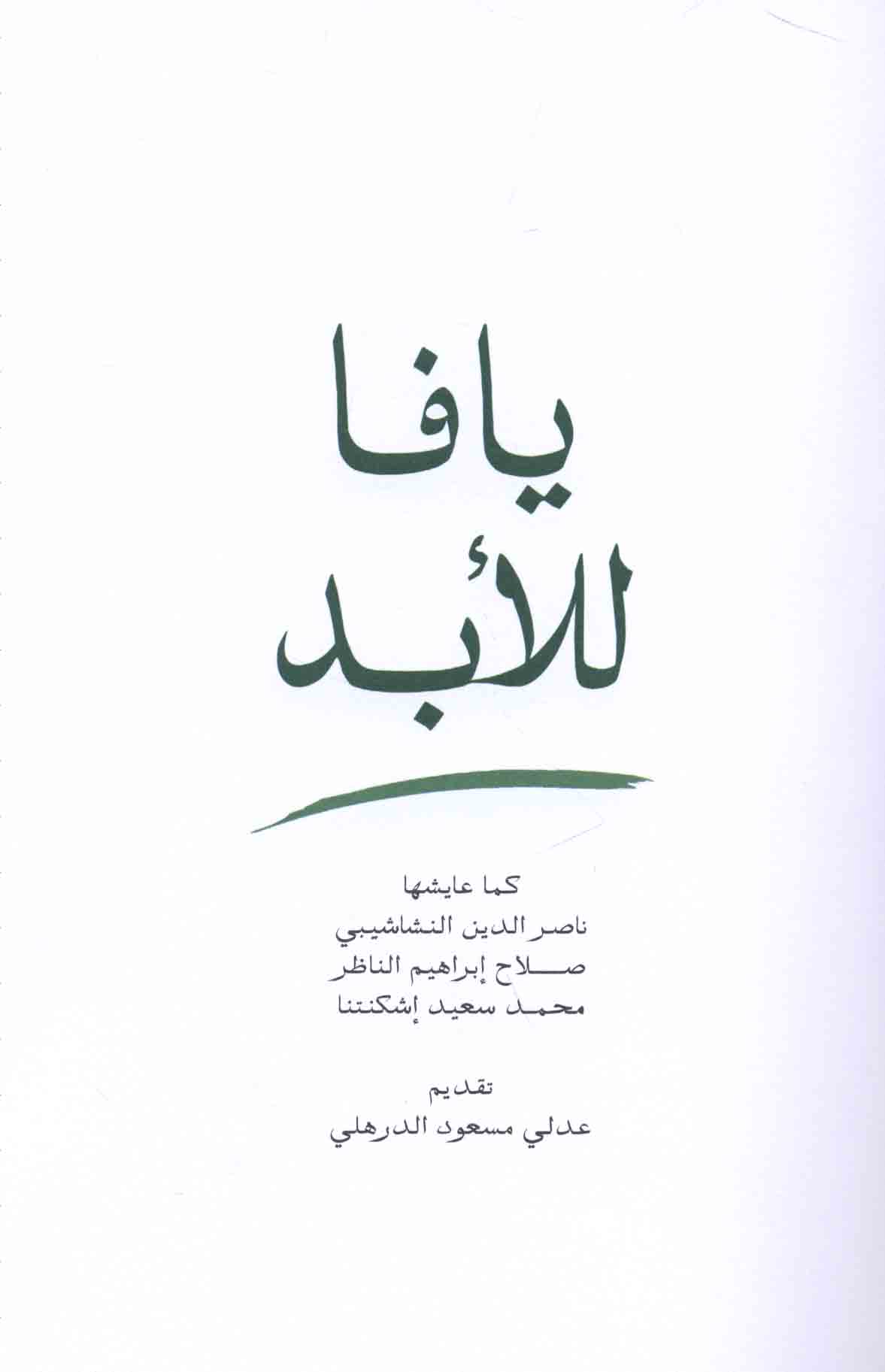 يافا
للأبد

كما عايشها
ناصر الدين النشاشيبي
صلاح إبراهيم الناظر
محمد سعيد إشكنتنا

تقديم
عدلي مسعود الدرهلي